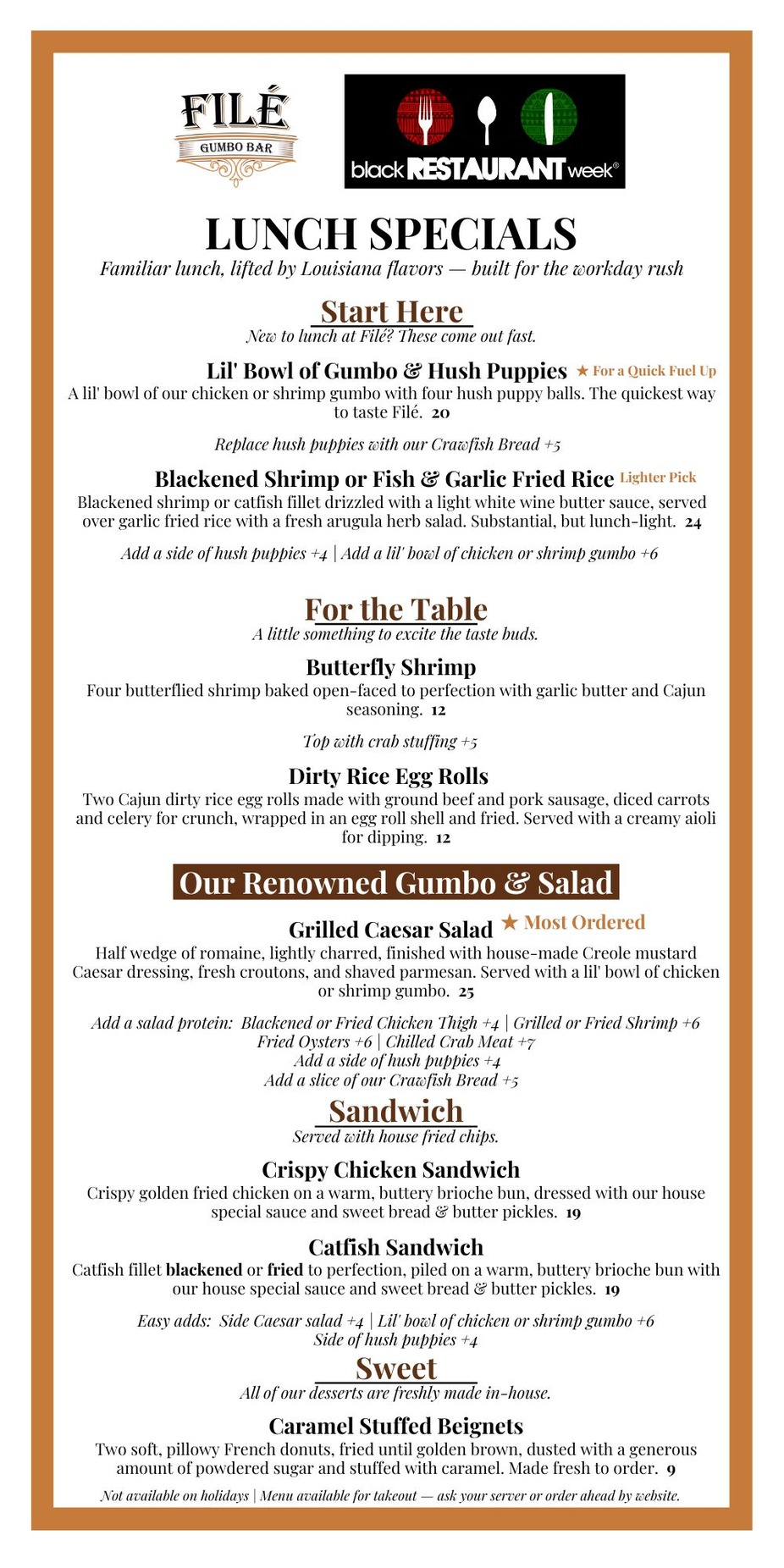 FILÉ
GUMBO BAR

black RESTAURANT week®

LUNCH SPECIALS

Familiar lunch, lifted by Louisiana flavors — built for the workday rush

Start Here

New to lunch at Filé? These come out fast.

Lil' Bowl of Gumbo & Hush Puppies ★ For a Quick Fuel Up

A lil' bowl of our chicken or shrimp gumbo with four hush puppy balls. The quickest way to taste Filé. 20

Replace hush puppies with our Crawfish Bread +5

Blackened Shrimp or Fish & Garlic Fried Rice Lighter Pick

Blackened shrimp or catfish fillet drizzled with a light white wine butter sauce, served over garlic fried rice with a fresh arugula herb salad. Substantial, but lunch-light. 24

Add a side of hush puppies +4 | Add a lil' bowl of chicken or shrimp gumbo +6

For the Table

A little something to excite the taste buds.

Butterfly Shrimp

Four butterflied shrimp baked open-faced to perfection with garlic butter and Cajun seasoning. 12

Top with crab stuffing +5

Dirty Rice Egg Rolls

Two Cajun dirty rice egg rolls made with ground beef and pork sausage, diced carrots and celery for crunch, wrapped in an egg roll shell and fried. Served with a creamy aioli for dipping. 12

Our Renowned Gumbo & Salad

Grilled Caesar Salad ★ Most Ordered

Half wedge of romaine, lightly charred, finished with house-made Creole mustard Caesar dressing, fresh croutons, and shaved parmesan. Served with a lil' bowl of chicken or shrimp gumbo. 25

Add a salad protein: Blackened or Fried Chicken Thigh +4 | Grilled or Fried Shrimp +6
Fried Oysters +6 | Chilled Crab Meat +7
Add a side of hush puppies +4
Add a slice of our Crawfish Bread +5

Sandwich

Served with house fried chips.

Crispy Chicken Sandwich

Crispy golden fried chicken on a warm, buttery brioche bun, dressed with our house special sauce and sweet bread & butter pickles. 19

Catfish Sandwich

Catfish fillet blackened or fried to perfection, piled on a warm, buttery brioche bun with our house special sauce and sweet bread & butter pickles. 19

Easy adds: Side Caesar salad +4 | Lil' bowl of chicken or shrimp gumbo +6
Side of hush puppies +4

Sweet

All of our desserts are freshly made in-house.

Caramel Stuffed Beignets

Two soft, pillowy French donuts, fried until golden brown, dusted with a generous amount of powdered sugar and stuffed with caramel. Made fresh to order. 9

Not available on holidays | Menu available for takeout — ask your server or order ahead by website.